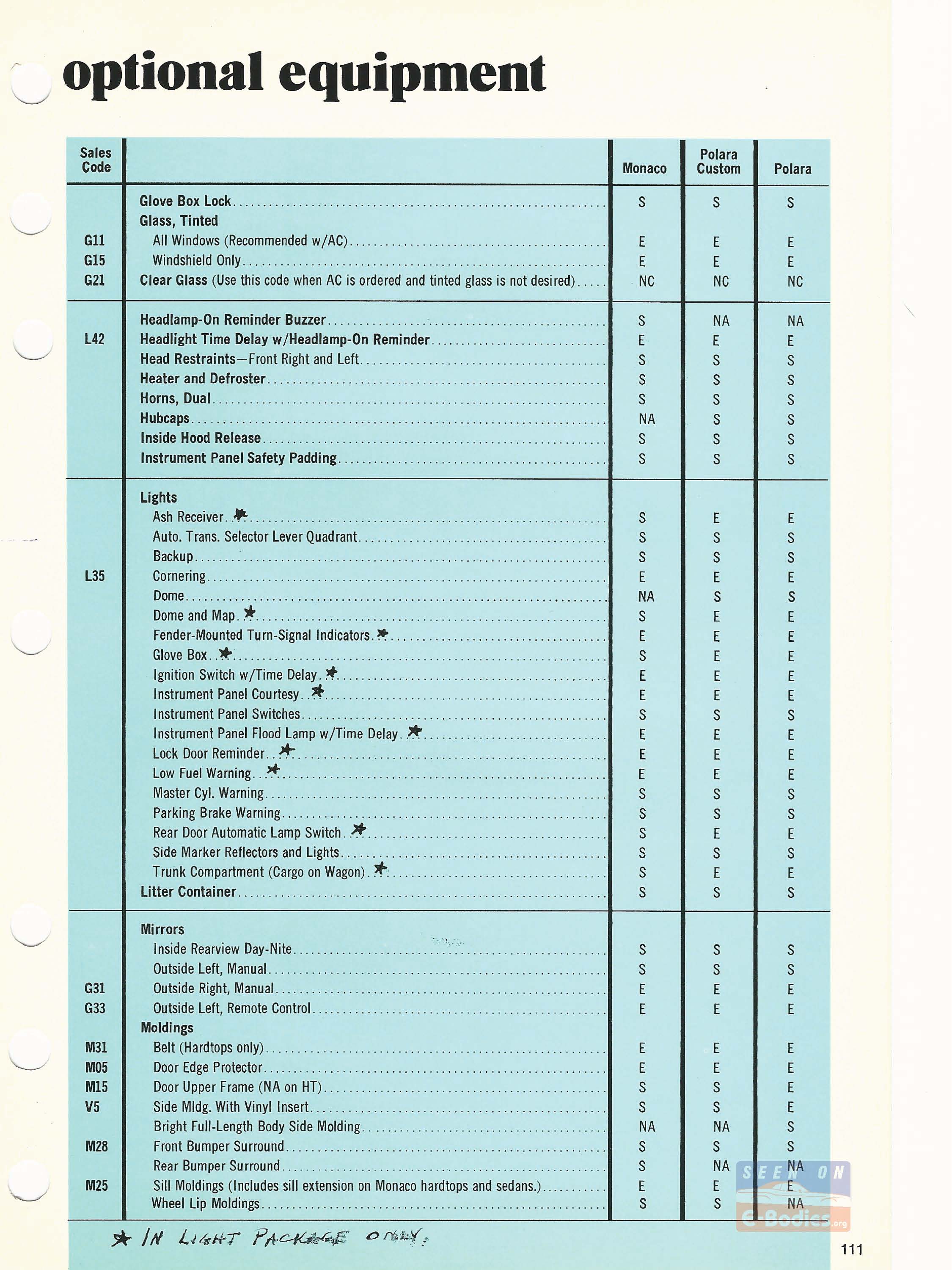 optional equipment

| Sales Code | | Monaco | Polara Custom | Polara |
|---|---|---|---|---|
| | Glove Box Lock | S | S | S |
| | Glass, Tinted | | | |
| G11 | All Windows (Recommended w/AC) | E | E | E |
| G15 | Windshield Only | E | E | E |
| G21 | Clear Glass (Use this code when AC is ordered and tinted glass is not desired) | NC | NC | NC |
| | Headlamp-On Reminder Buzzer | S | NA | NA |
| L42 | Headlight Time Delay w/Headlamp-On Reminder | E | E | E |
| | Head Restraints—Front Right and Left | S | S | S |
| | Heater and Defroster | S | S | S |
| | Horns, Dual | S | S | S |
| | Hubcaps | NA | S | S |
| | Inside Hood Release | S | S | S |
| | Instrument Panel Safety Padding | S | S | S |
| | Lights | | | |
| | Ash Receiver ★ | S | E | E |
| | Auto. Trans. Selector Lever Quadrant | S | S | S |
| | Backup | S | S | S |
| L35 | Cornering | E | E | E |
| | Dome | NA | S | S |
| | Dome and Map ★ | S | E | E |
| | Fender-Mounted Turn-Signal Indicators ★ | E | E | E |
| | Glove Box ★ | S | E | E |
| | Ignition Switch w/Time Delay ★ | E | E | E |
| | Instrument Panel Courtesy ★ | E | E | E |
| | Instrument Panel Switches | S | S | S |
| | Instrument Panel Flood Lamp w/Time Delay ★ | E | E | E |
| | Lock Door Reminder ★ | E | E | E |
| | Low Fuel Warning ★ | E | E | E |
| | Master Cyl. Warning | S | S | S |
| | Parking Brake Warning | S | S | S |
| | Rear Door Automatic Lamp Switch ★ | S | E | E |
| | Side Marker Reflectors and Lights | S | S | S |
| | Trunk Compartment (Cargo on Wagon) ★ | S | E | E |
| | Litter Container | S | S | S |
| | Mirrors | | | |
| | Inside Rearview Day-Nite | S | S | S |
| | Outside Left, Manual | S | S | S |
| G31 | Outside Right, Manual | E | E | E |
| G33 | Outside Left, Remote Control | E | E | E |
| | Moldings | | | |
| M31 | Belt (Hardtops only) | E | E | E |
| M05 | Door Edge Protector | E | E | E |
| M15 | Door Upper Frame (NA on HT) | S | S | E |
| V5 | Side Mldg. With Vinyl Insert | S | S | E |
| | Bright Full-Length Body Side Molding | NA | NA | S |
| M28 | Front Bumper Surround | S | S | S |
| | Rear Bumper Surround | S | NA | NA |
| M25 | Sill Moldings (Includes sill extension on Monaco hardtops and sedans.) | E | E | E |
| | Wheel Lip Moldings | S | S | NA |

★ IN LIGHT PACKAGE ONLY.

SEEN ON E-Bodies.org

111